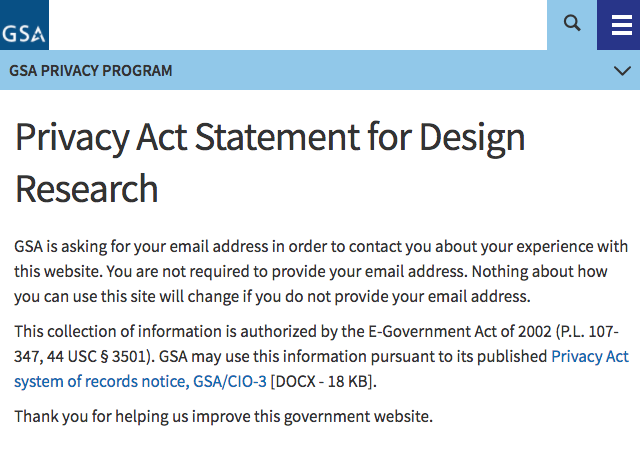 GSA

GSA PRIVACY PROGRAM

Privacy Act Statement for Design Research

GSA is asking for your email address in order to contact you about your experience with this website. You are not required to provide your email address. Nothing about how you can use this site will change if you do not provide your email address.

This collection of information is authorized by the E-Government Act of 2002 (P.L. 107-347, 44 USC § 3501). GSA may use this information pursuant to its published Privacy Act system of records notice, GSA/CIO-3 [DOCX - 18 KB].

Thank you for helping us improve this government website.